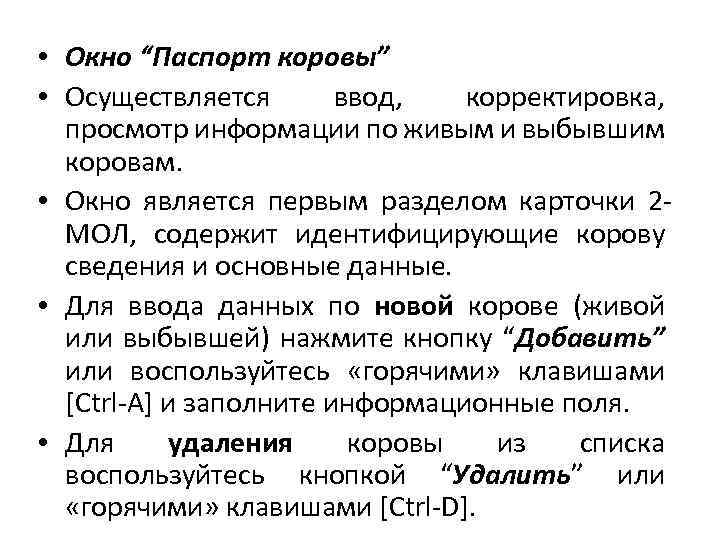 • Окно “Паспорт коровы”

• Осуществляется ввод, корректировка, просмотр информации по живым и выбывшим коровам.

• Окно является первым разделом карточки 2-МОЛ, содержит идентифицирующие корову сведения и основные данные.

• Для ввода данных по новой корове (живой или выбывшей) нажмите кнопку “Добавить” или воспользуйтесь «горячими» клавишами [Ctrl-A] и заполните информационные поля.

• Для удаления коровы из списка воспользуйтесь кнопкой “Удалить” или «горячими» клавишами [Ctrl-D].